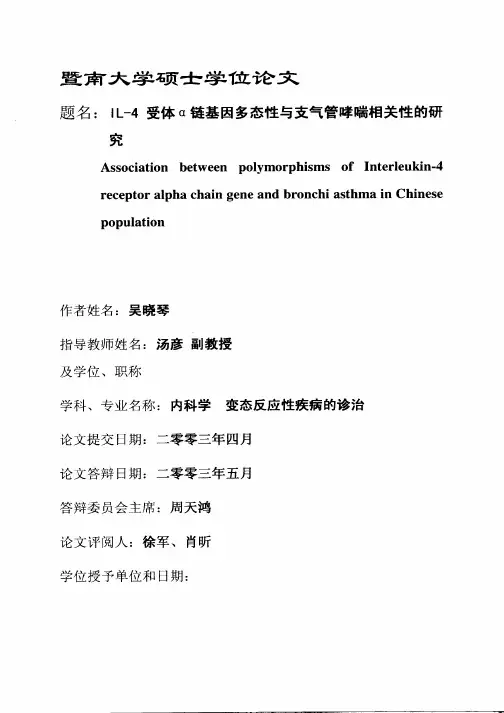 暨南大学硕士学位论文

题名：IL-4 受体α链基因多态性与支气管哮喘相关性的研究

Association between polymorphisms of Interleukin-4 receptor alpha chain gene and bronchi asthma in Chinese population

作者姓名：吴晓琴

指导教师姓名：汤彦 副教授
及学位、职称

学科、专业名称：内科学 变态反应性疾病的诊治

论文提交日期：二零零三年四月

论文答辩日期：二零零三年五月

答辩委员会主席：周天鸿

论文评阅人：徐军、肖昕

学位授予单位和日期：